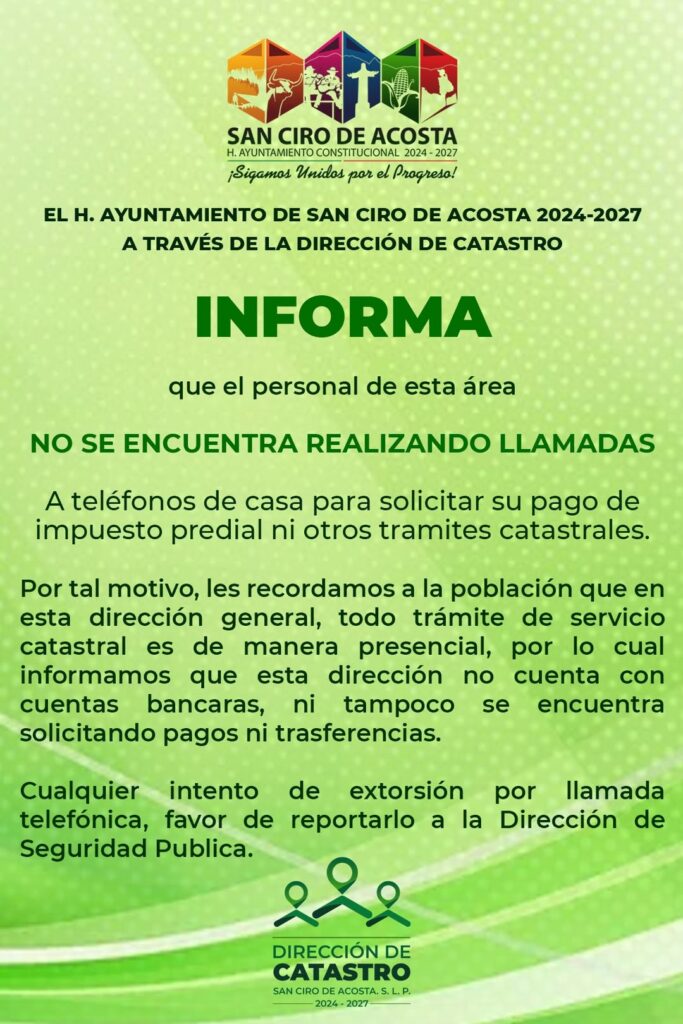 SAN CIRO DE ACOSTA
H. AYUNTAMIENTO CONSTITUCIONAL 2024 - 2027
¡Sigamos Unidos por el Progreso!

EL H. AYUNTAMIENTO DE SAN CIRO DE ACOSTA 2024-2027
A TRAVÉS DE LA DIRECCIÓN DE CATASTRO

INFORMA

que el personal de esta área

NO SE ENCUENTRA REALIZANDO LLAMADAS

A teléfonos de casa para solicitar su pago de impuesto predial ni otros tramites catastrales.

Por tal motivo, les recordamos a la población que en esta dirección general, todo trámite de servicio catastral es de manera presencial, por lo cual informamos que esta dirección no cuenta con cuentas bancaras, ni tampoco se encuentra solicitando pagos ni trasferencias.

Cualquier intento de extorsión por llamada telefónica, favor de reportarlo a la Dirección de Seguridad Publica.

DIRECCIÓN DE
CATASTRO
SAN CIRO DE ACOSTA. S. L. P.
2024 - 2027